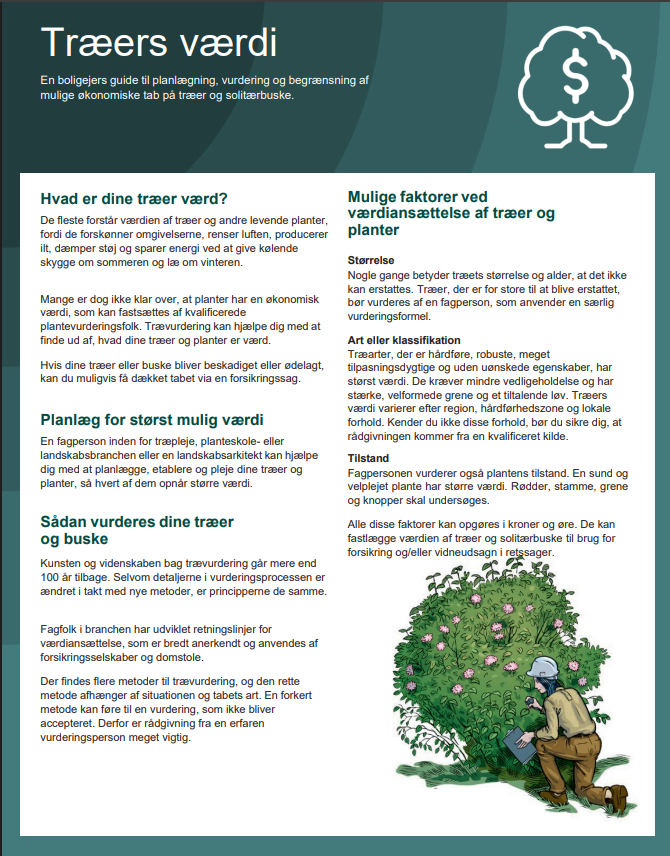 Træers værdi

En boligejers guide til planlægning, vurdering og begrænsning af mulige økonomiske tab på træer og solitærbuske.

Hvad er dine træer værd?

De fleste forstår værdien af træer og andre levende planter, fordi de forskønner omgivelserne, renser luften, producerer ilt, dæmper støj og sparer energi ved at give kølende skygge om sommeren og læ om vinteren.

Mange er dog ikke klar over, at planter har en økonomisk værdi, som kan fastsættes af kvalificerede plantevurderingsfolk. Trævurdering kan hjælpe dig med at finde ud af, hvad dine træer og planter er værd.

Hvis dine træer eller buske bliver beskadiget eller ødelagt, kan du muligvis få dækket tabet via en forsikringssag.

Planlæg for størst mulig værdi

En fagperson inden for træpleje, planteskole- eller landskabsbranchen eller en landskabsarkitekt kan hjælpe dig med at planlægge, etablere og pleje dine træer og planter, så hvert af dem opnår større værdi.

Sådan vurderes dine træer og buske

Kunsten og videnskaben bag trævurdering går mere end 100 år tilbage. Selvom detaljerne i vurderingsprocessen er ændret i takt med nye metoder, er principperne de samme.

Fagfolk i branchen har udviklet retningslinjer for værdiansættelse, som er bredt anerkendt og anvendes af forsikringsselskaber og domstole.

Der findes flere metoder til trævurdering, og den rette metode afhænger af situationen og tabets art. En forkert metode kan føre til en vurdering, som ikke bliver accepteret. Derfor er rådgivning fra en erfaren vurderingsperson meget vigtig.

Mulige faktorer ved værdiansættelse af træer og planter

Størrelse
Nogle gange betyder træets størrelse og alder, at det ikke kan erstattes. Træer, der er for store til at blive erstattet, bør vurderes af en fagperson, som anvender en særlig vurderingsformel.

Art eller klassifikation
Træarter, der er hårdføre, robuste, meget tilpasningsdygtige og uden uønskede egenskaber, har størst værdi. De kræver mindre vedligeholdelse og har stærke, velformede grene og et tiltalende løv. Træers værdi varierer efter region, hårdførhedszone og lokale forhold. Kender du ikke disse forhold, bør du sikre dig, at rådgivningen kommer fra en kvalificeret kilde.

Tilstand
Fagpersonen vurderer også plantens tilstand. En sund og velplejet plante har større værdi. Rødder, stamme, grene og knopper skal undersøges.

Alle disse faktorer kan opgøres i kroner og øre. De kan fastlægge værdien af træer og solitærbuske til brug for forsikring og/eller vidneudsagn i retssager.